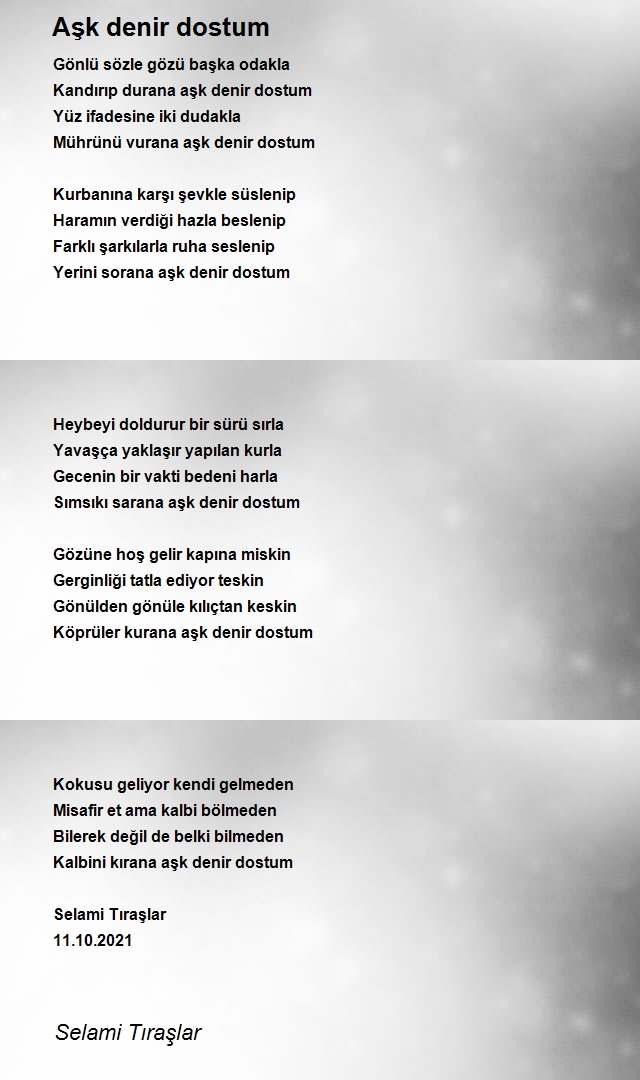 Aşk denir dostum

Gönlü sözle gözü başka odakla
Kandırıp durana aşk denir dostum
Yüz ifadesine iki dudakla
Mührünü vurana aşk denir dostum

Kurbanına karşı şevkle süslenip
Haramın verdiği hazla beslenip
Farklı şarkılarla ruha seslenip
Yerini sorana aşk denir dostum

Heybeyi doldurur bir sürü sırla
Yavaşça yaklaşır yapılan kurla
Gecenin bir vakti bedeni harla
Sımsıkı sarana aşk denir dostum

Gözüne hoş gelir kapına miskin
Gerginliği tatla ediyor teskin
Gönülden gönüle kılıçtan keskin
Köprüler kurana aşk denir dostum

Kokusu geliyor kendi gelmeden
Misafir et ama kalbi bölmeden
Bilerek değil de belki bilmeden
Kalbini kırana aşk denir dostum

Selami Tıraşlar
11.10.2021

Selami Tıraşlar